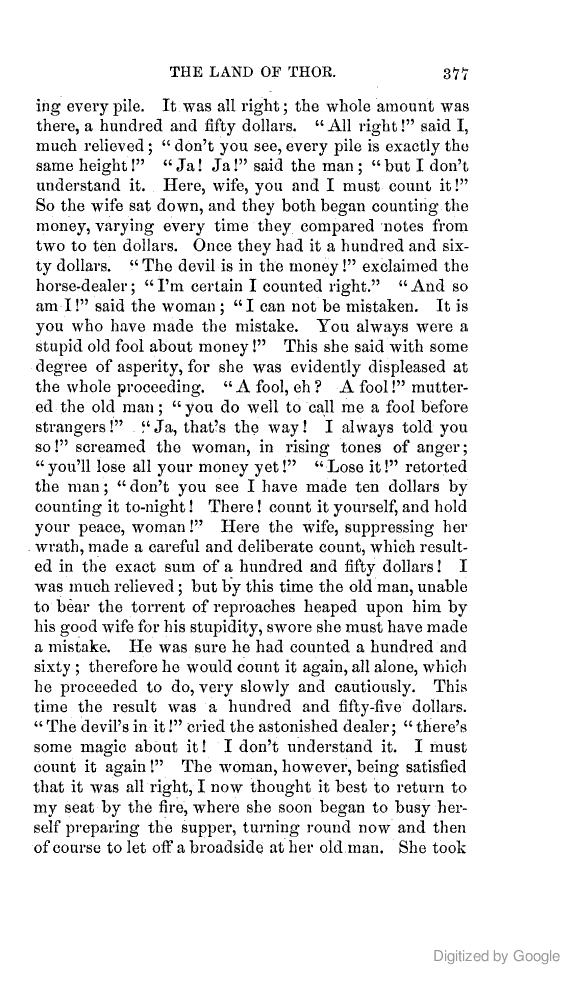 THE LAND OF THOR. 377

ing every pile. It was all right; the whole amount was there, a hundred and fifty dollars. "All right!" said I, much relieved; "don't you see, every pile is exactly the same height!" "Ja! Ja!" said the man; "but I don't understand it. Here, wife, you and I must count it!" So the wife sat down, and they both began counting the money, varying every time they compared notes from two to ten dollars. Once they had it a hundred and sixty dollars. "The devil is in the money!" exclaimed the horse-dealer; "I'm certain I counted right." "And so am I!" said the woman; "I can not be mistaken. It is you who have made the mistake. You always were a stupid old fool about money!" This she said with some degree of asperity, for she was evidently displeased at the whole proceeding. "A fool, eh? A fool!" muttered the old man; "you do well to call me a fool before strangers!" "Ja, that's the way! I always told you so!" screamed the woman, in rising tones of anger; "you'll lose all your money yet!" "Lose it!" retorted the man; "don't you see I have made ten dollars by counting it to-night! There! count it yourself, and hold your peace, woman!" Here the wife, suppressing her wrath, made a careful and deliberate count, which resulted in the exact sum of a hundred and fifty dollars! I was much relieved; but by this time the old man, unable to bear the torrent of reproaches heaped upon him by his good wife for his stupidity, swore she must have made a mistake. He was sure he had counted a hundred and sixty; therefore he would count it again, all alone, which he proceeded to do, very slowly and cautiously. This time the result was a hundred and fifty-five dollars. "The devil's in it!" cried the astonished dealer; "there's some magic about it! I don't understand it. I must count it again!" The woman, however, being satisfied that it was all right, I now thought it best to return to my seat by the fire, where she soon began to busy herself preparing the supper, turning round now and then of course to let off a broadside at her old man. She took

Digitized by Google